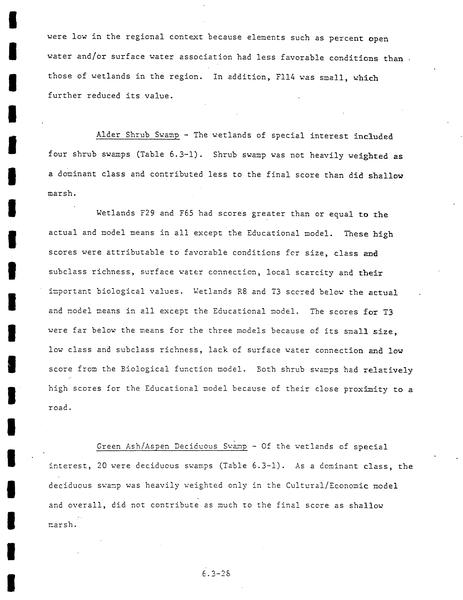 were low in the regional context because elements such as percent open water and/or surface water association had less favorable conditions than those of wetlands in the region. In addition, F114 was small, which further reduced its value.

Alder Shrub Swamp - The wetlands of special interest included four shrub swamps (Table 6.3-1). Shrub swamp was not heavily weighted as a dominant class and contributed less to the final score than did shallow marsh.

Wetlands F29 and F65 had scores greater than or equal to the actual and model means in all except the Educational model. These high scores were attributable to favorable conditions for size, class and subclass richness, surface water connection, local scarcity and their important biological values. Wetlands R8 and T3 scored below the actual and model means in all except the Educational model. The scores for T3 were far below the means for the three models because of its small size, low class and subclass richness, lack of surface water connection and low score from the Biological function model. Both shrub swamps had relatively high scores for the Educational model because of their close proximity to a road.

Green Ash/Aspen Deciduous Swamp - Of the wetlands of special interest, 20 were deciduous swamps (Table 6.3-1). As a dominant class, the deciduous swamp was heavily weighted only in the Cultural/Economic model and overall, did not contribute as much to the final score as shallow marsh.

6.3-26